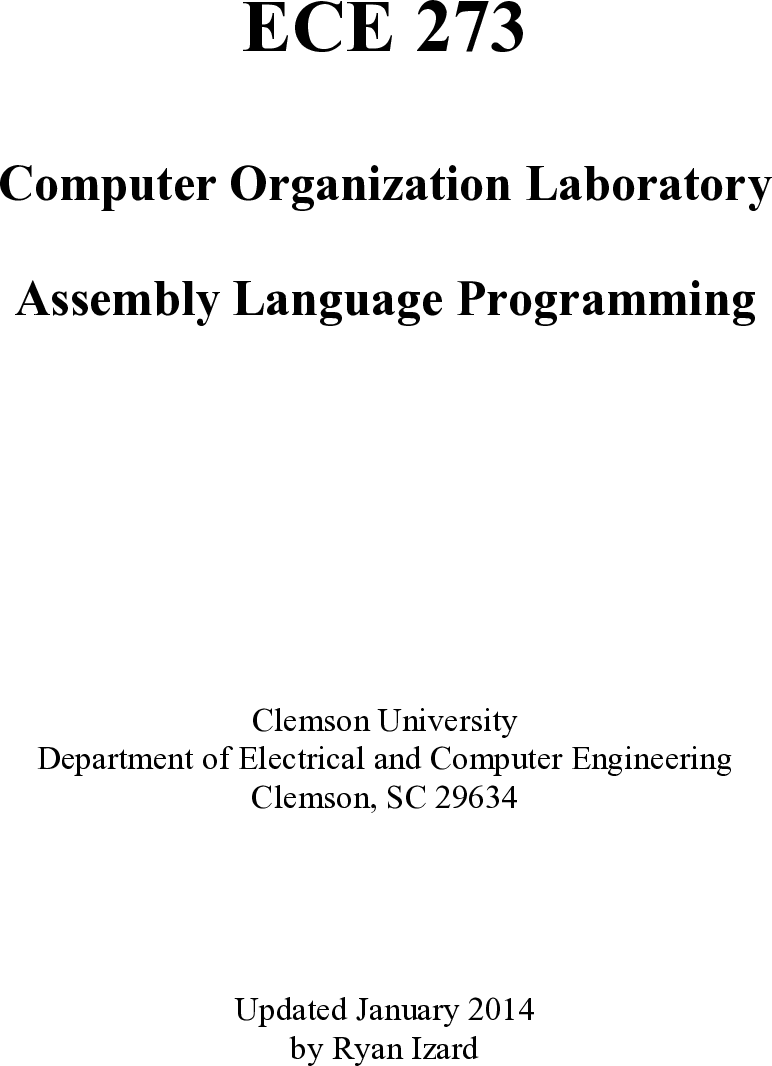 ECE 273

Computer Organization Laboratory

Assembly Language Programming

Clemson University
Department of Electrical and Computer Engineering
Clemson, SC 29634

Updated January 2014
by Ryan Izard